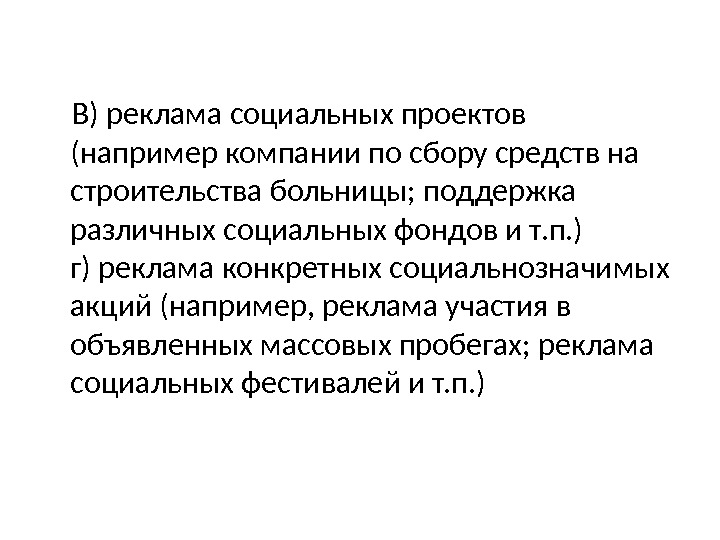 В) реклама социальных проектов (например компании по сбору средств на строительства больницы; поддержка различных социальных фондов и т.п.)

г) реклама конкретных социальнозначимых акций (например, реклама участия в объявленных массовых пробегах; реклама социальных фестивалей и т.п.)